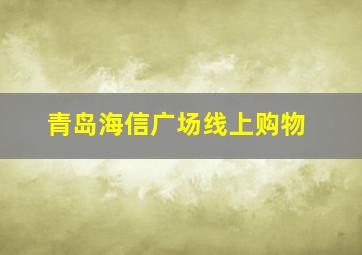 青岛海信广场线上购物